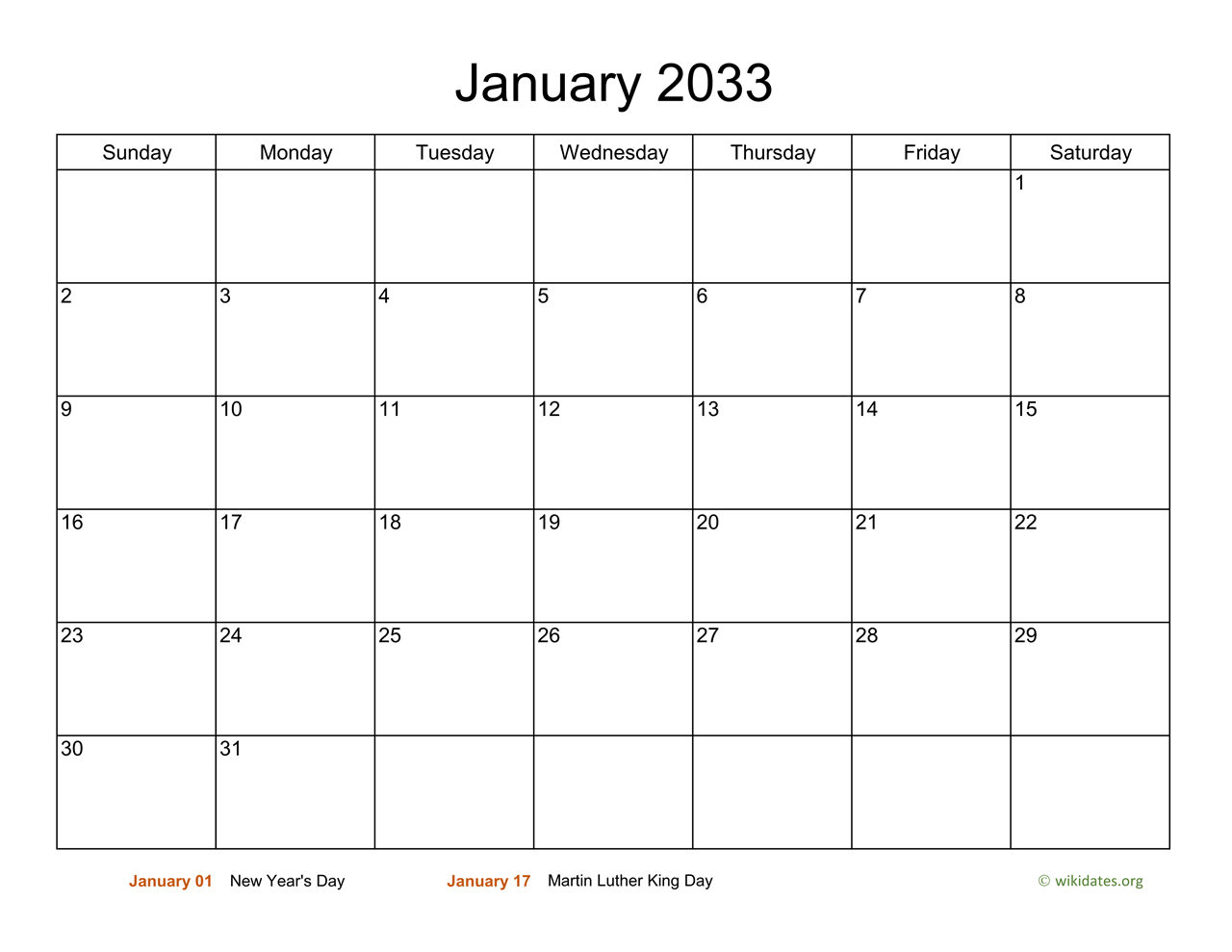 January 2033

| Sunday | Monday | Tuesday | Wednesday | Thursday | Friday | Saturday |
|---|---|---|---|---|---|---|
| | | | | | | 1 |
| 2 | 3 | 4 | 5 | 6 | 7 | 8 |
| 9 | 10 | 11 | 12 | 13 | 14 | 15 |
| 16 | 17 | 18 | 19 | 20 | 21 | 22 |
| 23 | 24 | 25 | 26 | 27 | 28 | 29 |
| 30 | 31 | | | | | |

January 01 New Year's Day
January 17 Martin Luther King Day
© wikidates.org